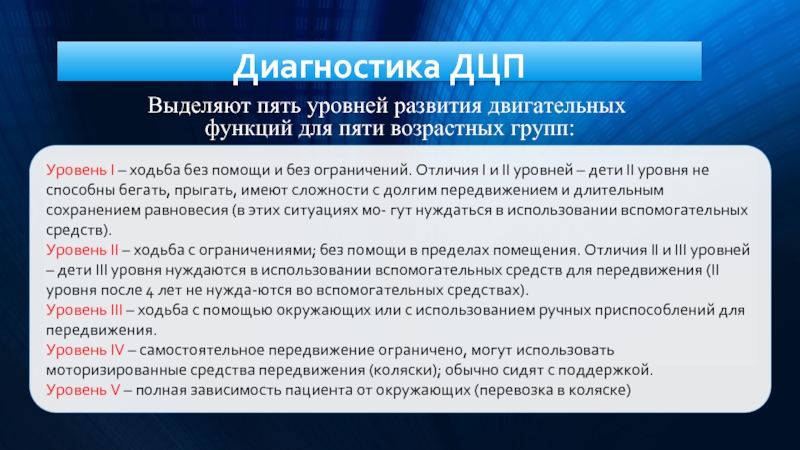 Диагностика ДЦП

Выделяют пять уровней развития двигательных функций для пяти возрастных групп:

Уровень I – ходьба без помощи и без ограничений. Отличия I и II уровней – дети II уровня не способны бегать, прыгать, имеют сложности с долгим передвижением и длительным сохранением равновесия (в этих ситуациях мо- гут нуждаться в использовании вспомогательных средств).
Уровень II – ходьба с ограничениями; без помощи в пределах помещения. Отличия II и III уровней – дети III уровня нуждаются в использовании вспомогательных средств для передвижения (II уровня после 4 лет не нужда-ются во вспомогательных средствах).
Уровень III – ходьба с помощью окружающих или с использованием ручных приспособлений для передвижения.
Уровень IV – самостоятельное передвижение ограничено, могут использовать моторизированные средства передвижения (коляски); обычно сидят с поддержкой.
Уровень V – полная зависимость пациента от окружающих (перевозка в коляске)